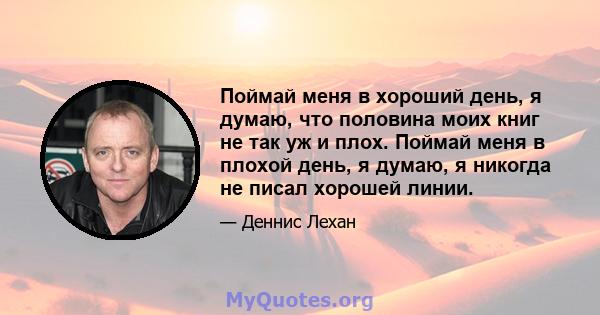 Поймай меня в хороший день, я думаю, что половина моих книг не так уж и плох. Поймай меня в плохой день, я думаю, я никогда не писал хорошей линии.

— Деннис Лехан

MyQuotes.org